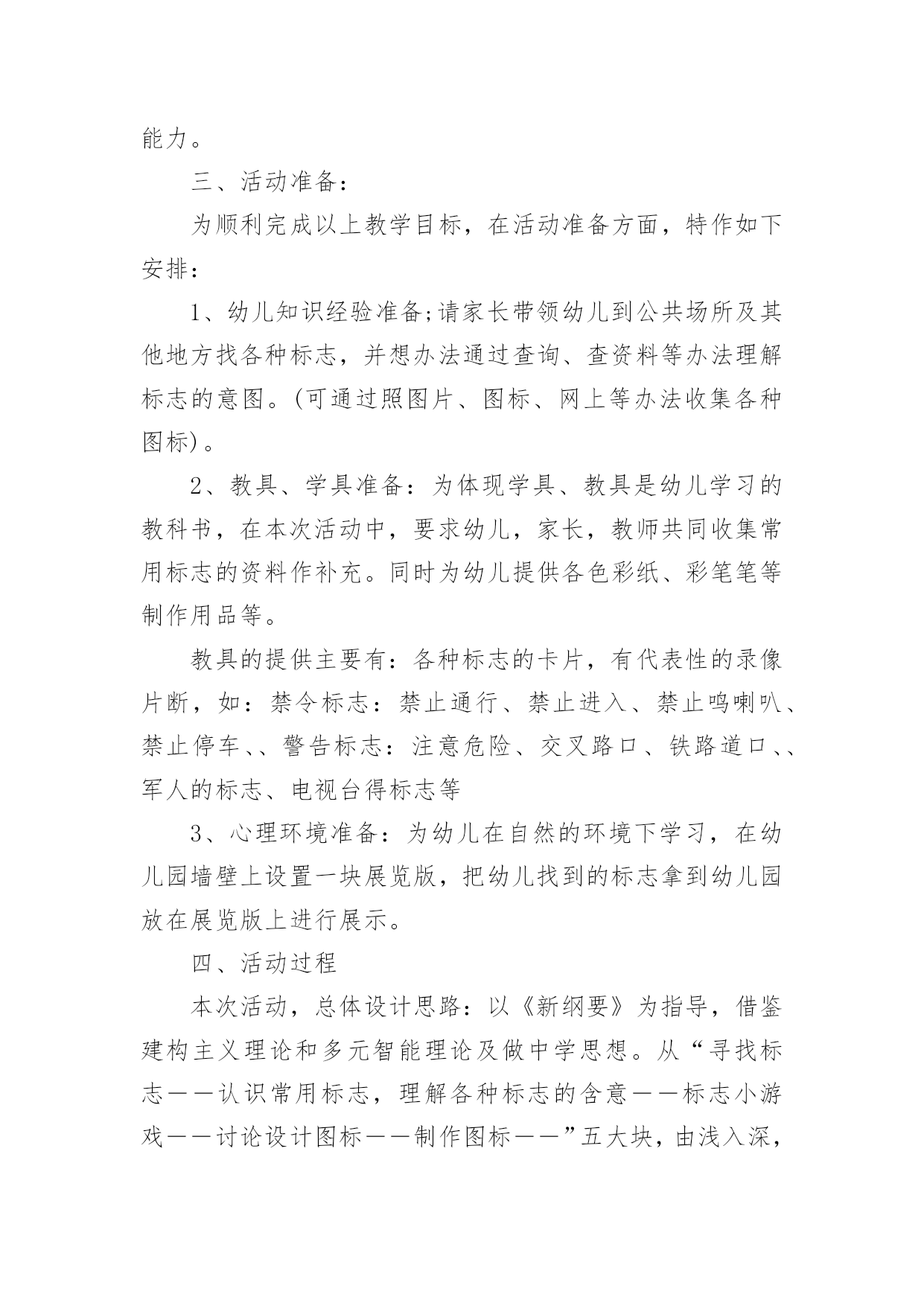 能力。

三、活动准备：

为顺利完成以上教学目标，在活动准备方面，特作如下安排：

1、幼儿知识经验准备;请家长带领幼儿到公共场所及其他地方找各种标志，并想办法通过查询、查资料等办法理解标志的意图。(可通过照图片、图标、网上等办法收集各种图标)。

2、教具、学具准备：为体现学具、教具是幼儿学习的教科书，在本次活动中，要求幼儿，家长，教师共同收集常用标志的资料作补充。同时为幼儿提供各色彩纸、彩笔笔等制作用品等。

教具的提供主要有：各种标志的卡片，有代表性的录像片断，如：禁令标志：禁止通行、禁止进入、禁止鸣喇叭、禁止停车、、警告标志：注意危险、交叉路口、铁路道口、、军人的标志、电视台得标志等

3、心理环境准备：为幼儿在自然的环境下学习，在幼儿园墙壁上设置一块展览版，把幼儿找到的标志拿到幼儿园放在展览版上进行展示。

四、活动过程

本次活动，总体设计思路：以《新纲要》为指导，借鉴建构主义理论和多元智能理论及做中学思想。从“寻找标志——认识常用标志，理解各种标志的含意——标志小游戏——讨论设计图标——制作图标——”五大块，由浅入深，